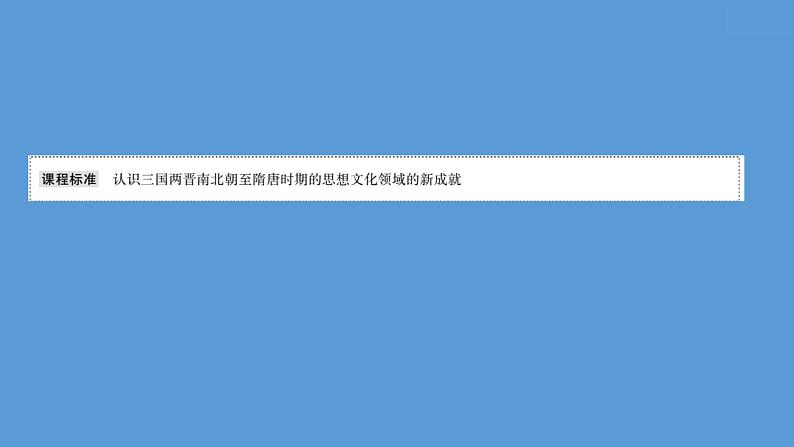 课程标准　认识三国两晋南北朝至隋唐时期的思想文化领域的新成就